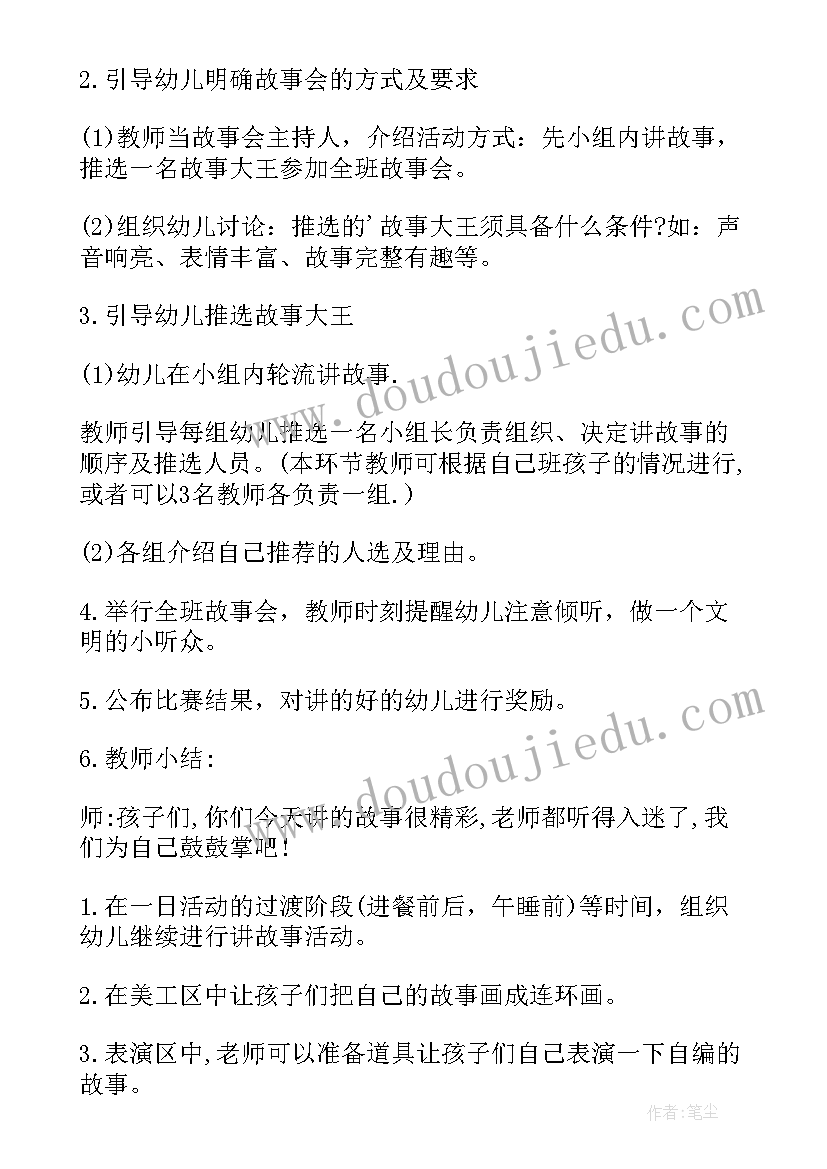 2.引导幼儿明确故事会的方式及要求

(1)教师当故事会主持人，介绍活动方式：先小组内讲故事，推选一名故事大王参加全班故事会。

(2)组织幼儿讨论：推选的'故事大王须具备什么条件?如：声音响亮、表情丰富、故事完整有趣等。

3.引导幼儿推选故事大王

(1)幼儿在小组内轮流讲故事.

教师引导每组幼儿推选一名小组长负责组织、决定讲故事的顺序及推选人员。(本环节教师可根据自己班孩子的情况进行,或者可以3名教师各负责一组.)

(2)各组介绍自己推荐的人选及理由。

4.举行全班故事会，教师时刻提醒幼儿注意倾听，做一个文明的小听众。

5.公布比赛结果，对讲的好的幼儿进行奖励。

6.教师小结:

师:孩子们,你们今天讲的故事很精彩,老师都听得入迷了,我们为自己鼓鼓掌吧!

1.在一日活动的过渡阶段(进餐前后，午睡前)等时间，组织幼儿继续进行讲故事活动。

2.在美工区中让孩子们把自己的故事画成连环画。

3.表演区中,老师可以准备道具让孩子们自己表演一下自编的故事。

www.doudoujiedu.com

www.doudoujiedu.com

作者：笔尘